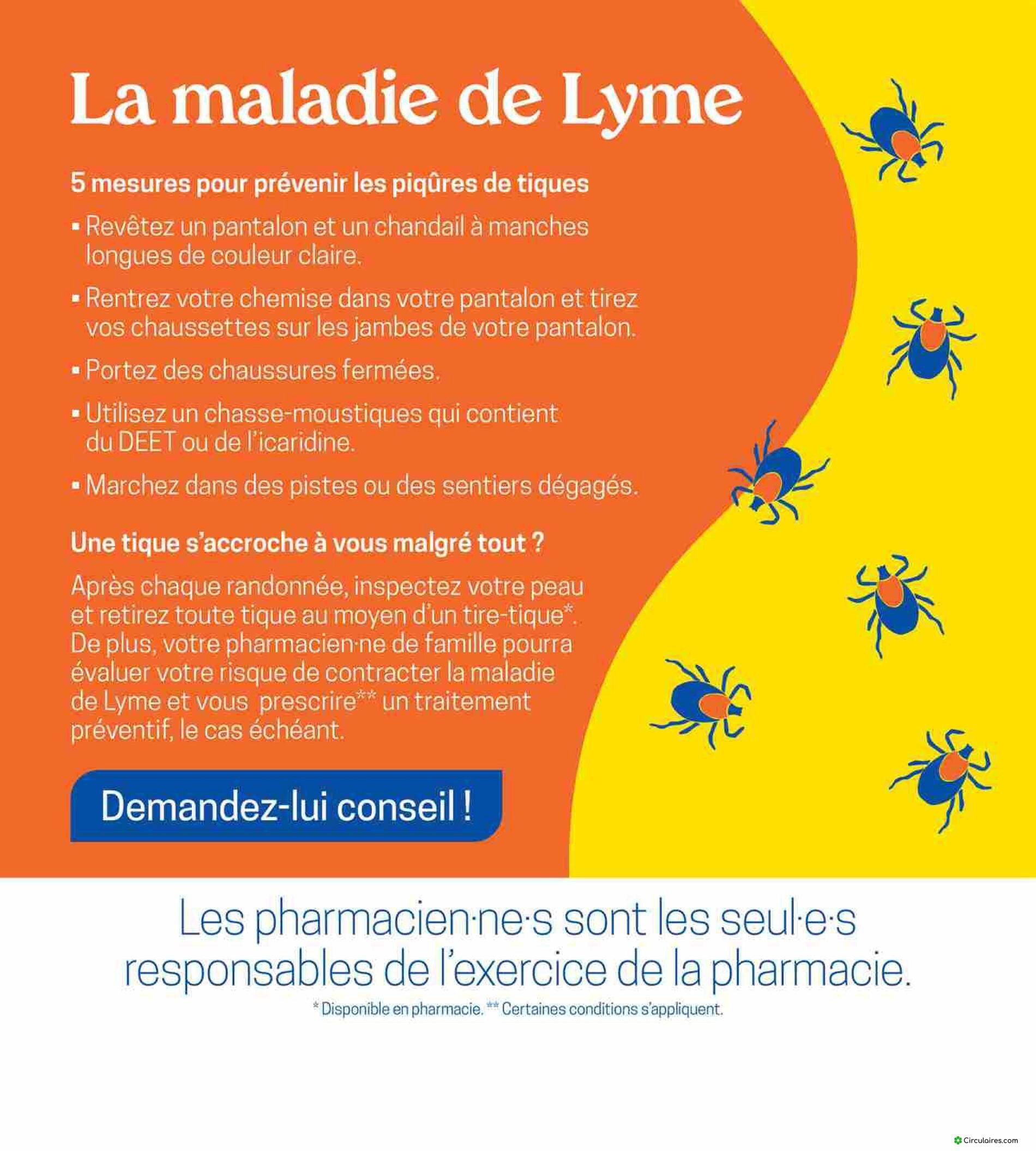 La maladie de Lyme

5 mesures pour prévenir les piqûres de tiques

▪ Revêtez un pantalon et un chandail à manches longues de couleur claire.

▪ Rentrez votre chemise dans votre pantalon et tirez vos chaussettes sur les jambes de votre pantalon.

▪ Portez des chaussures fermées.

▪ Utilisez un chasse-moustiques qui contient du DEET ou de l'icaridine.

▪ Marchez dans des pistes ou des sentiers dégagés.

Une tique s'accroche à vous malgré tout ?

Après chaque randonnée, inspectez votre peau et retirez toute tique au moyen d'un tire-tique*. De plus, votre pharmacien·ne de famille pourra évaluer votre risque de contracter la maladie de Lyme et vous prescrire** un traitement préventif, le cas échéant.

Demandez-lui conseil !

Les pharmacien·ne·s sont les seul·e·s responsables de l'exercice de la pharmacie.

* Disponible en pharmacie. ** Certaines conditions s'appliquent.

Circulaires.com